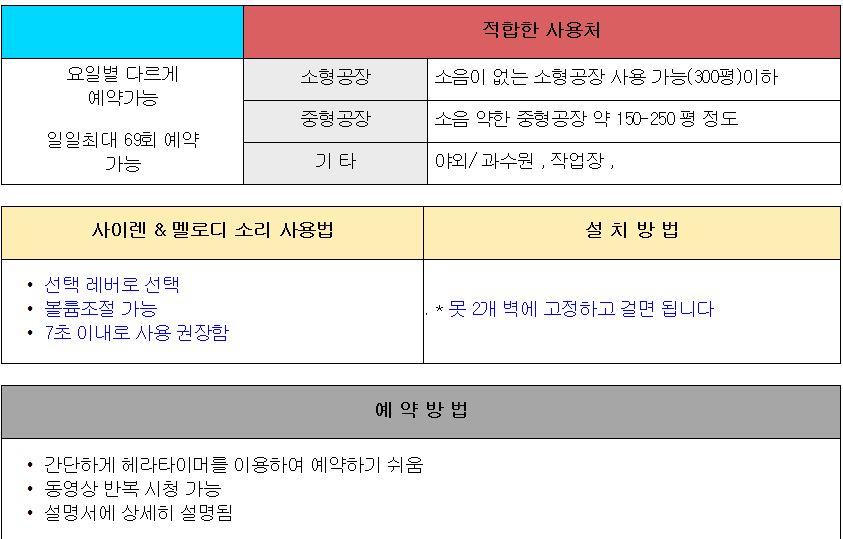 |  | 적합한 사용처 |  |
|---|---|---|
| 요일별 다르게 예약가능 일일최대 69회 예약 가능 | 소형공장 | 소음이 없는 소형공장 사용 가능(300평)이하 |
|  | 중형공장 | 소음 약한 중형공장 약 150-250 평 정도 |
|  | 기 타 | 야외/ 과수원 , 작업장 , |

| 사이렌 & 멜로디 소리 사용법 | 설 치 방 법 |
|---|---|
| • 선택 레버로 선택 • 볼륨조절 가능 • 7초 이내로 사용 권장함 | . * 못 2개 벽에 고정하고 걸면 됩니다 |

예 약 방 법

• 간단하게 헤라타이머를 이용하여 예약하기 쉬움
• 동영상 반복 시청 가능
• 설명서에 상세히 설명됨